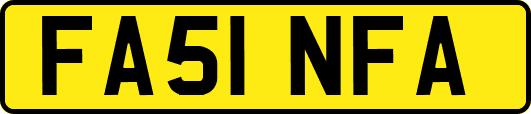 FA51 NFA